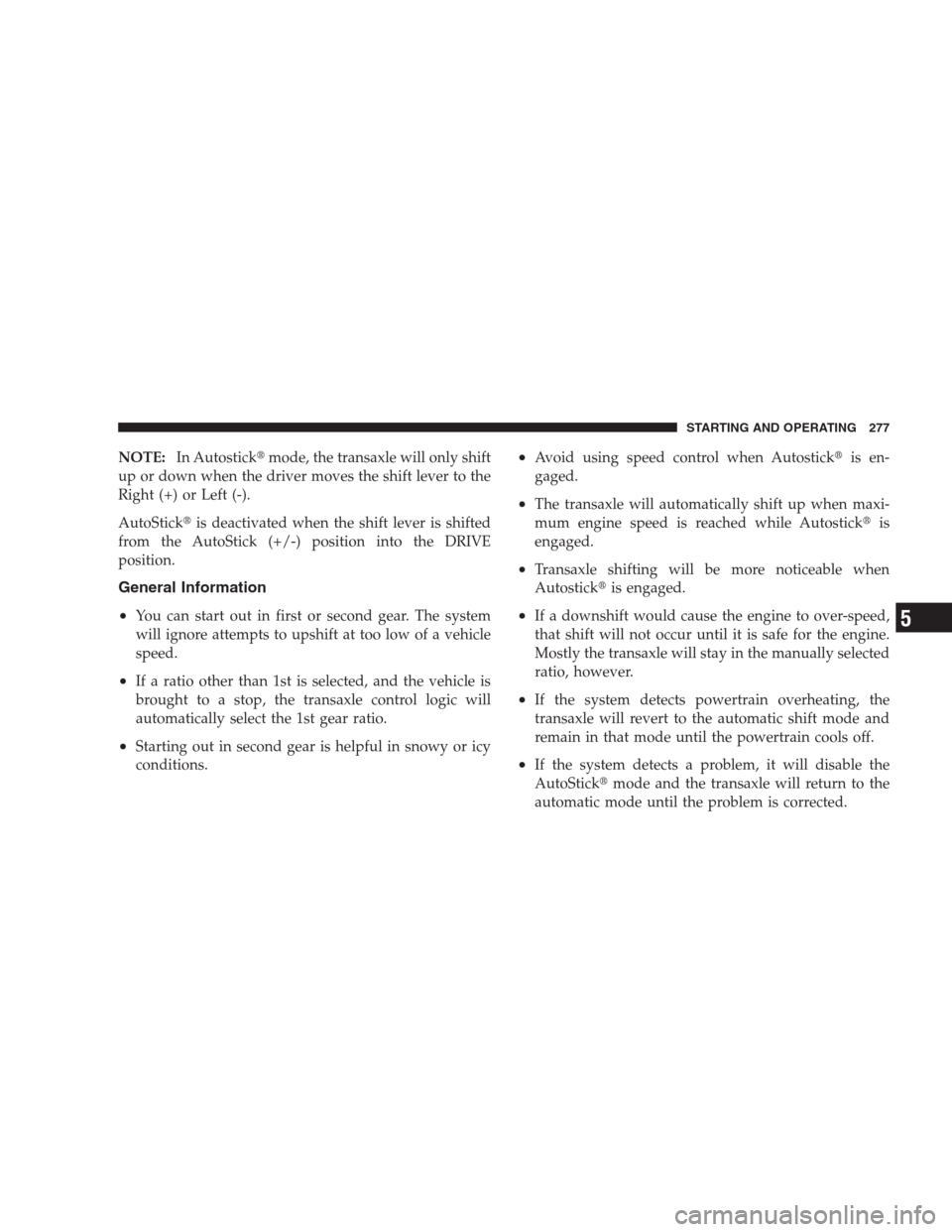 STARTING AND OPERATING 277

NOTE: In Autostick® mode, the transaxle will only shift up or down when the driver moves the shift lever to the Right (+) or Left (-).

AutoStick® is deactivated when the shift lever is shifted from the AutoStick (+/-) position into the DRIVE position.

General Information

• You can start out in first or second gear. The system will ignore attempts to upshift at too low of a vehicle speed.

• If a ratio other than 1st is selected, and the vehicle is brought to a stop, the transaxle control logic will automatically select the 1st gear ratio.

• Starting out in second gear is helpful in snowy or icy conditions.

• Avoid using speed control when Autostick® is engaged.

• The transaxle will automatically shift up when maximum engine speed is reached while Autostick® is engaged.

• Transaxle shifting will be more noticeable when Autostick® is engaged.

• If a downshift would cause the engine to over-speed, that shift will not occur until it is safe for the engine. Mostly the transaxle will stay in the manually selected ratio, however.

• If the system detects powertrain overheating, the transaxle will revert to the automatic shift mode and remain in that mode until the powertrain cools off.

• If the system detects a problem, it will disable the AutoStick® mode and the transaxle will return to the automatic mode until the problem is corrected.

5

carmanualsonline.info